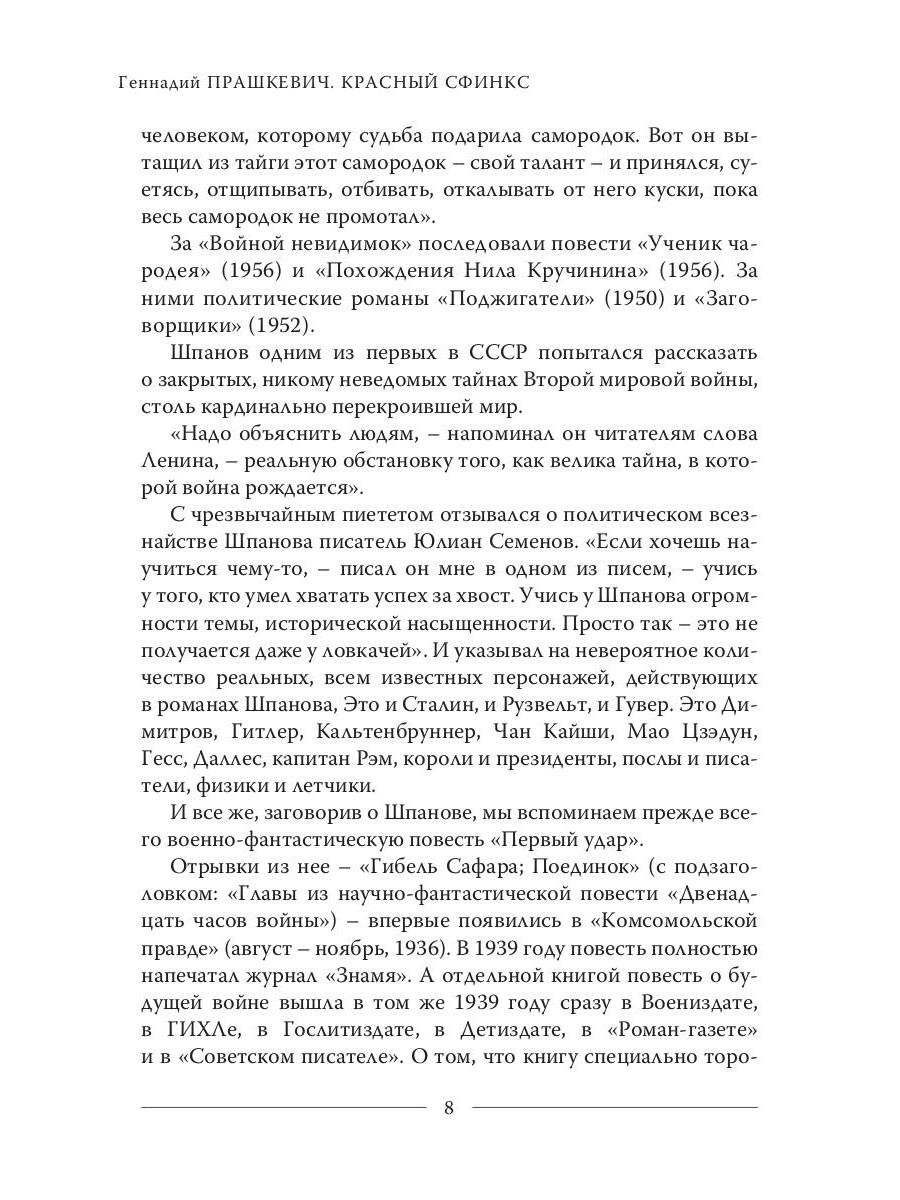 Геннадий ПРАШКЕВИЧ. КРАСНЫЙ СФИНКС

человеком, которому судьба подарила самородок. Вот он вытащил из тайги этот самородок – свой талант – и принялся, суетясь, отщипывать, отбивать, откалывать от него куски, пока весь самородок не промотал».

За «Войной невидимок» последовали повести «Ученик чародея» (1956) и «Похождения Нила Кручинина» (1956). За ними политические романы «Поджигатели» (1950) и «Заговорщики» (1952).

Шпанов одним из первых в СССР попытался рассказать о закрытых, никому неведомых тайнах Второй мировой войны, столь кардинально перекроившей мир.

«Надо объяснить людям, – напоминал он читателям слова Ленина, – реальную обстановку того, как велика тайна, в которой война рождается».

С чрезвычайным пиететом отзывался о политическом всезнайстве Шпанова писатель Юлиан Семенов. «Если хочешь научиться чему-то, – писал он мне в одном из писем, – учись у того, кто умел хватать успех за хвост. Учись у Шпанова огромности темы, исторической насыщенности. Просто так – это не получается даже у ловкачей». И указывал на невероятное количество реальных, всем известных персонажей, действующих в романах Шпанова, Это и Сталин, и Рузвельт, и Гувер. Это Димитров, Гитлер, Кальтенбруннер, Чан Кайши, Мао Цзэдун, Гесс, Даллес, капитан Рэм, короли и президенты, послы и писатели, физики и летчики.

И все же, заговорив о Шпанове, мы вспоминаем прежде всего военно-фантастическую повесть «Первый удар».

Отрывки из нее – «Гибель Сафара; Поединок» (с подзаголовком: «Главы из научно-фантастической повести «Двенадцать часов войны») – впервые появились в «Комсомольской правде» (август – ноябрь, 1936). В 1939 году повесть полностью напечатал журнал «Знамя». А отдельной книгой повесть о будущей войне вышла в том же 1939 году сразу в Воениздате, в ГИХЛе, в Гослитиздате, в Детиздате, в «Роман-газете» и в «Советском писателе». О том, что книгу специально торо-

8